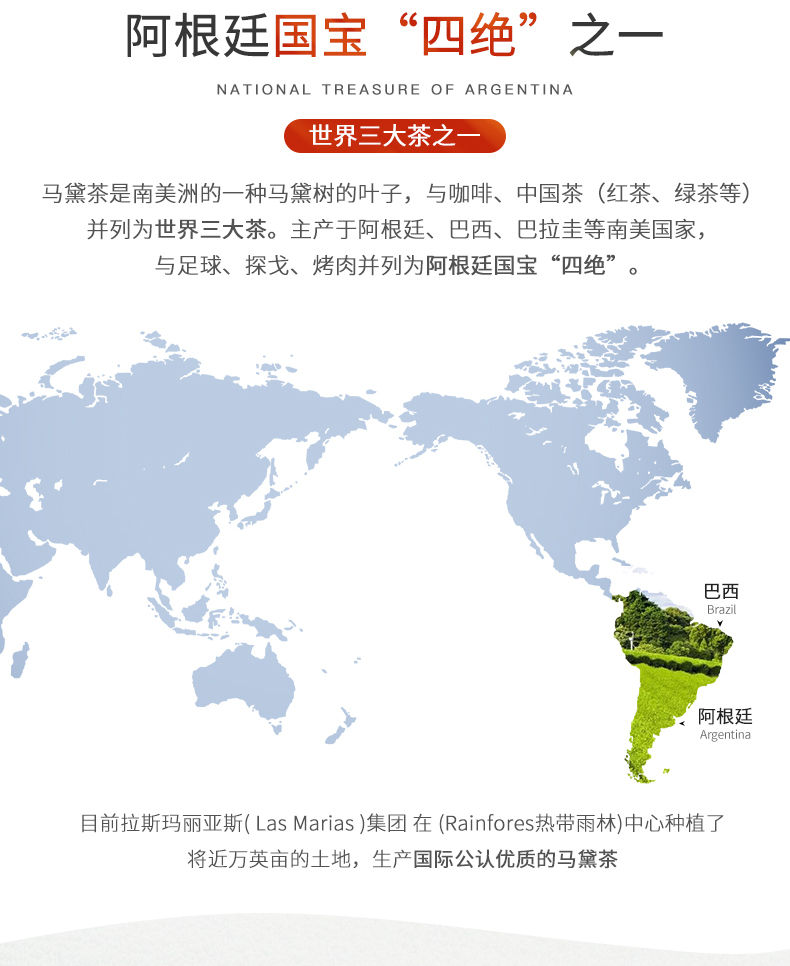 阿根廷国宝“四绝”之一

NATIONAL TREASURE OF ARGENTINA

世界三大茶之一

马黛茶是南美洲的一种马黛树的叶子，与咖啡、中国茶（红茶、绿茶等）并列为世界三大茶。主产于阿根廷、巴西、巴拉圭等南美国家，与足球、探戈、烤肉并列为阿根廷国宝“四绝”。

巴西
Brazil

阿根廷
Argentina

目前拉斯玛丽亚斯( Las Marias )集团 在 (Rainfores热带雨林)中心种植了将近万英亩的土地，生产国际公认优质的马黛茶